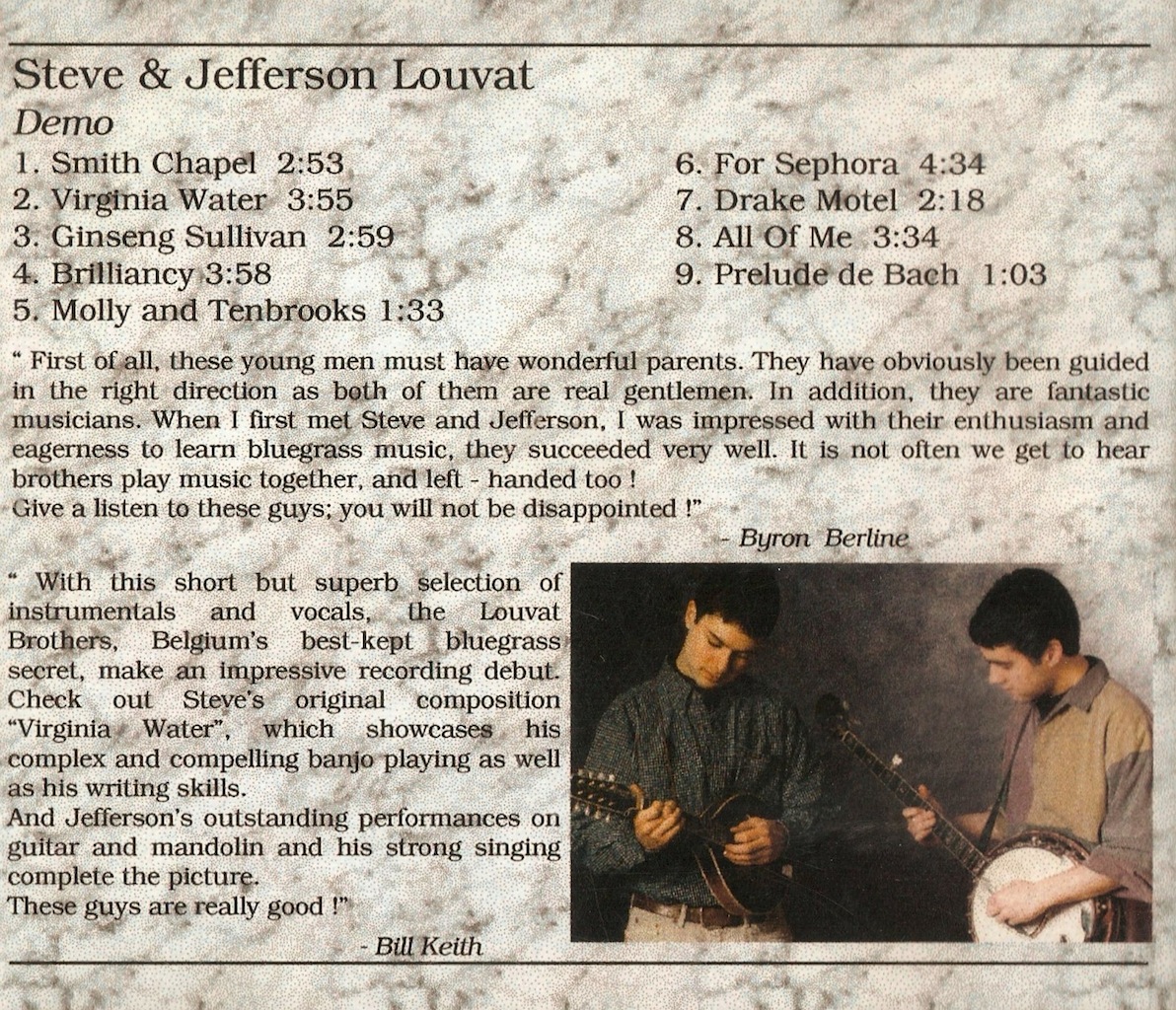 Steve & Jefferson Louvat

Demo

1. Smith Chapel 2:53
2. Virginia Water 3:55
3. Ginseng Sullivan 2:59
4. Brilliancy 3:58
5. Molly and Tenbrooks 1:33

6. For Sephora 4:34
7. Drake Motel 2:18
8. All Of Me 3:34
9. Prelude de Bach 1:03

" First of all, these young men must have wonderful parents. They have obviously been guided in the right direction as both of them are real gentlemen. In addition, they are fantastic musicians. When I first met Steve and Jefferson, I was impressed with their enthusiasm and eagerness to learn bluegrass music, they succeeded very well. It is not often we get to hear brothers play music together, and left - handed too !
Give a listen to these guys; you will not be disappointed !"

- Byron Berline

" With this short but superb selection of instrumentals and vocals, the Louvat Brothers, Belgium's best-kept bluegrass secret, make an impressive recording debut. Check out Steve's original composition "Virginia Water", which showcases his complex and compelling banjo playing as well as his writing skills.
And Jefferson's outstanding performances on guitar and mandolin and his strong singing complete the picture.
These guys are really good !"

- Bill Keith